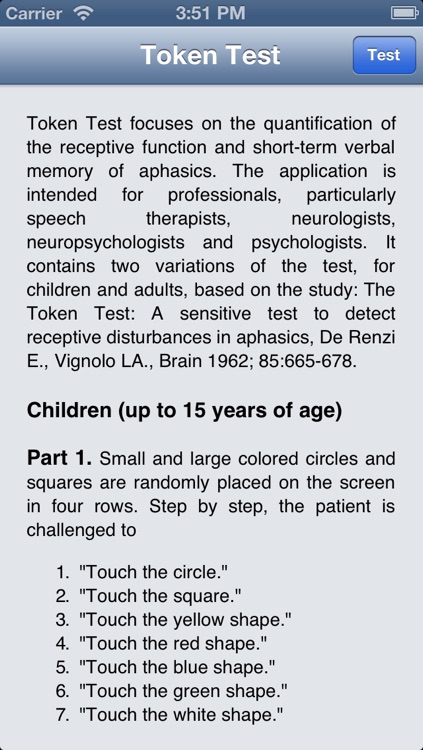 Carrier 3:51 PM

Token Test

Test

Token Test focuses on the quantification of the receptive function and short-term verbal memory of aphasics. The application is intended for professionals, particularly speech therapists, neurologists, neuropsychologists and psychologists. It contains two variations of the test, for children and adults, based on the study: The Token Test: A sensitive test to detect receptive disturbances in aphasics, De Renzi E., Vignolo LA., Brain 1962; 85:665-678.

Children (up to 15 years of age)

Part 1. Small and large colored circles and squares are randomly placed on the screen in four rows. Step by step, the patient is challenged to

1. "Touch the circle."
2. "Touch the square."
3. "Touch the yellow shape."
4. "Touch the red shape."
5. "Touch the blue shape."
6. "Touch the green shape."
7. "Touch the white shape."